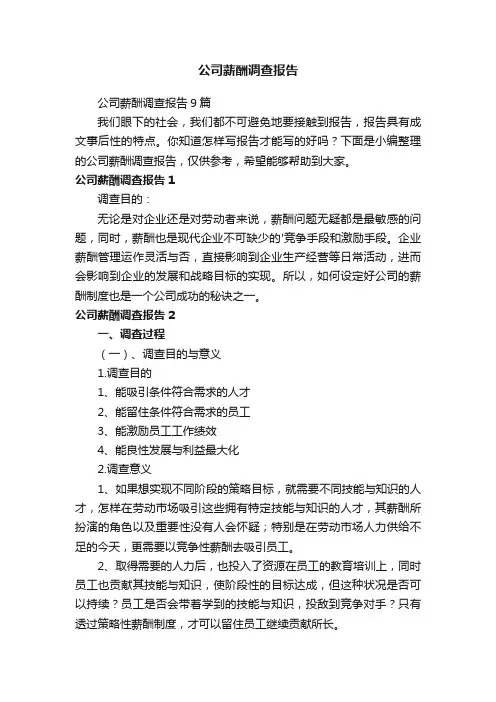 公司薪酬调查报告

公司薪酬调查报告9篇

我们眼下的社会，我们都不可避免地要接触到报告，报告具有成文事后性的特点。你知道怎样写报告才能写的好吗？下面是小编整理的公司薪酬调查报告，仅供参考，希望能够帮助到大家。

公司薪酬调查报告1

调查目的：

无论是对企业还是对劳动者来说，薪酬问题无疑都是最敏感的问题，同时，薪酬也是现代企业不可缺少的'竞争手段和激励手段。企业薪酬管理运作灵活与否，直接影响到企业生产经营等日常活动，进而会影响到企业的发展和战略目标的实现。所以，如何设定好公司的薪酬制度也是一个公司成功的秘诀之一。

公司薪酬调查报告2

一、调查过程

（一）、调查目的与意义

1.调查目的

1、能吸引条件符合需求的人才

2、能留住条件符合需求的员工

3、能激励员工工作绩效

4、能良性发展与利益最大化

2.调查意义

1、如果想实现不同阶段的策略目标，就需要不同技能与知识的人才，怎样在劳动市场吸引这些拥有特定技能与知识的人才，其薪酬所扮演的角色以及重要性没有人会怀疑；特别是在劳动市场人力供给不足的今天，更需要以竞争性薪酬去吸引员工。

2、取得需要的人力后，也投入了资源在员工的教育培训上，同时员工也贡献其技能与知识，使阶段性的目标达成，但这种状况是否可以持续？员工是否会带着学到的技能与知识，投敌到竞争对手？只有透过策略性薪酬制度，才可以留住员工继续贡献所长。